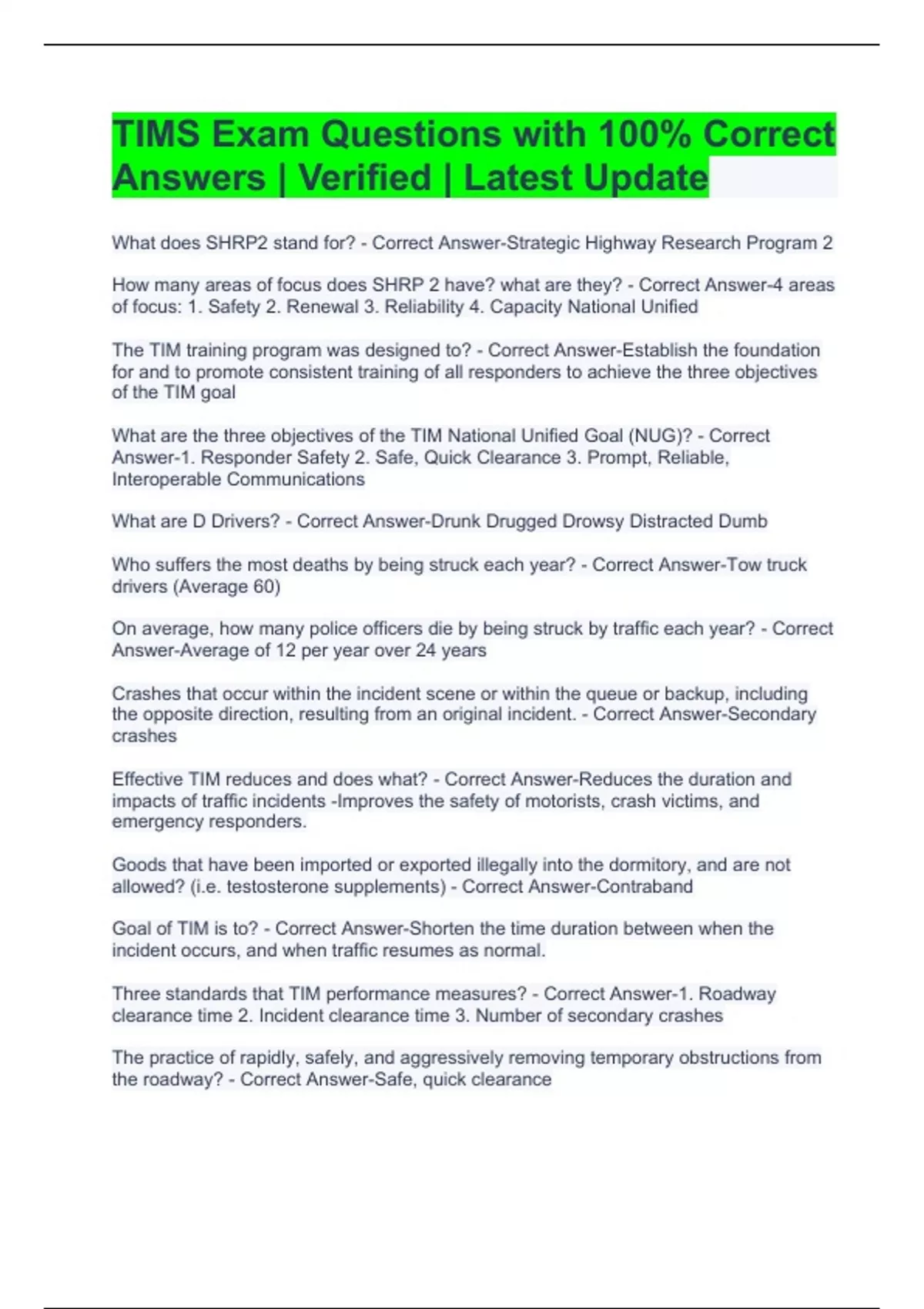 TIMS Exam Questions with 100% Correct Answers | Verified | Latest Update

What does SHRP2 stand for? - Correct Answer-Strategic Highway Research Program 2

How many areas of focus does SHRP 2 have? what are they? - Correct Answer-4 areas of focus: 1. Safety 2. Renewal 3. Reliability 4. Capacity National Unified

The TIM training program was designed to? - Correct Answer-Establish the foundation for and to promote consistent training of all responders to achieve the three objectives of the TIM goal

What are the three objectives of the TIM National Unified Goal (NUG)? - Correct Answer-1. Responder Safety 2. Safe, Quick Clearance 3. Prompt, Reliable, Interoperable Communications

What are D Drivers? - Correct Answer-Drunk Drugged Drowsy Distracted Dumb

Who suffers the most deaths by being struck each year? - Correct Answer-Tow truck drivers (Average 60)

On average, how many police officers die by being struck by traffic each year? - Correct Answer-Average of 12 per year over 24 years

Crashes that occur within the incident scene or within the queue or backup, including the opposite direction, resulting from an original incident. - Correct Answer-Secondary crashes

Effective TIM reduces and does what? - Correct Answer-Reduces the duration and impacts of traffic incidents -Improves the safety of motorists, crash victims, and emergency responders.

Goods that have been imported or exported illegally into the dormitory, and are not allowed? (i.e. testosterone supplements) - Correct Answer-Contraband

Goal of TIM is to? - Correct Answer-Shorten the time duration between when the incident occurs, and when traffic resumes as normal.

Three standards that TIM performance measures? - Correct Answer-1. Roadway clearance time 2. Incident clearance time 3. Number of secondary crashes

The practice of rapidly, safely, and aggressively removing temporary obstructions from the roadway? - Correct Answer-Safe, quick clearance